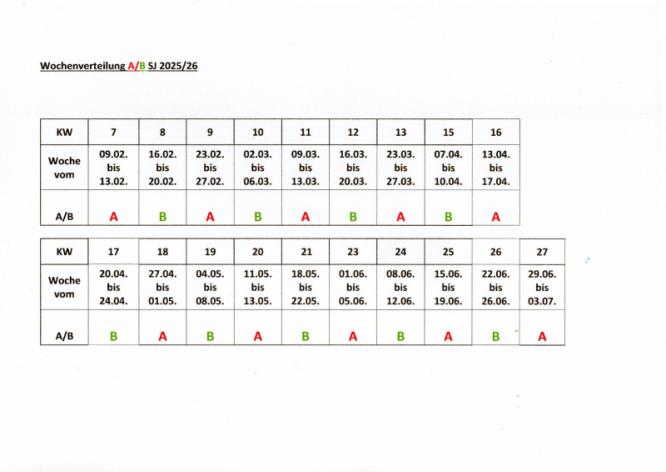 Wochenverteilung A/B SJ 2025/26

| KW | 7 | 8 | 9 | 10 | 11 | 12 | 13 | 15 | 16 |
|---|---|---|---|---|---|---|---|---|---|
| Woche vom | 09.02. bis 13.02. | 16.02. bis 20.02. | 23.02. bis 27.02. | 02.03. bis 06.03. | 09.03. bis 13.03. | 16.03. bis 20.03. | 23.03. bis 27.03. | 07.04. bis 10.04. | 13.04. bis 17.04. |
| A/B | A | B | A | B | A | B | A | B | A |

| KW | 17 | 18 | 19 | 20 | 21 | 23 | 24 | 25 | 26 | 27 |
|---|---|---|---|---|---|---|---|---|---|---|
| Woche vom | 20.04. bis 24.04. | 27.04. bis 01.05. | 04.05. bis 08.05. | 11.05. bis 13.05. | 18.05. bis 22.05. | 01.06. bis 05.06. | 08.06. bis 12.06. | 15.06. bis 19.06. | 22.06. bis 26.06. | 29.06. bis 03.07. |
| A/B | B | A | B | A | B | A | B | A | B | A |